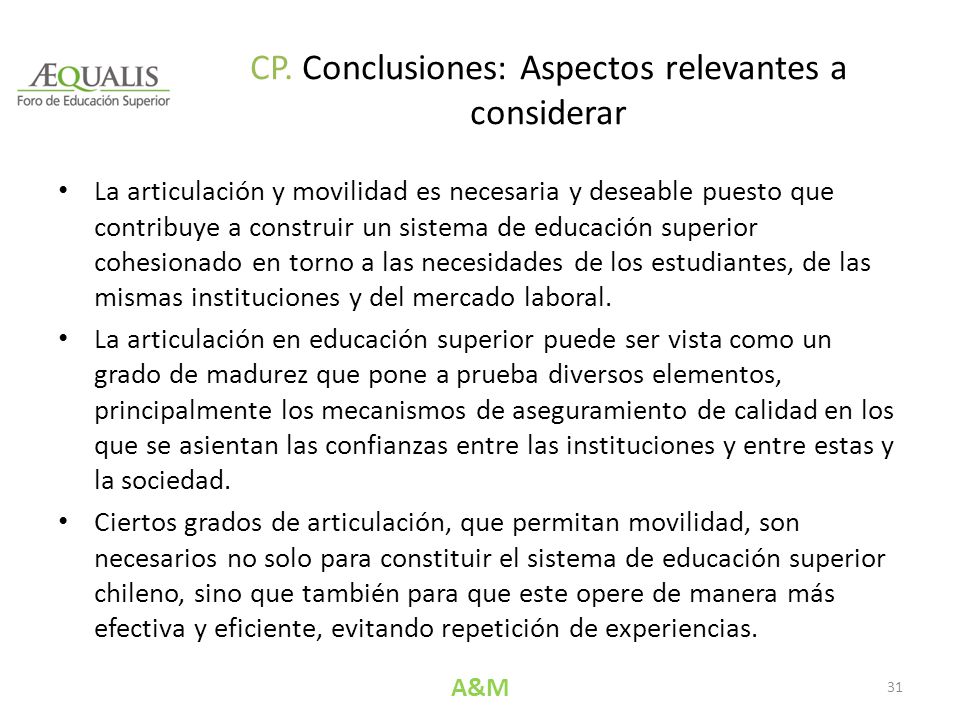 ÆQUALIS
Foro de Educación Superior

CP. Conclusiones: Aspectos relevantes a considerar

• La articulación y movilidad es necesaria y deseable puesto que contribuye a construir un sistema de educación superior cohesionado en torno a las necesidades de los estudiantes, de las mismas instituciones y del mercado laboral.

• La articulación en educación superior puede ser vista como un grado de madurez que pone a prueba diversos elementos, principalmente los mecanismos de aseguramiento de calidad en los que se asientan las confianzas entre las instituciones y entre estas y la sociedad.

• Ciertos grados de articulación, que permitan movilidad, son necesarios no solo para constituir el sistema de educación superior chileno, sino que también para que este opere de manera más efectiva y eficiente, evitando repetición de experiencias.

A&M

31